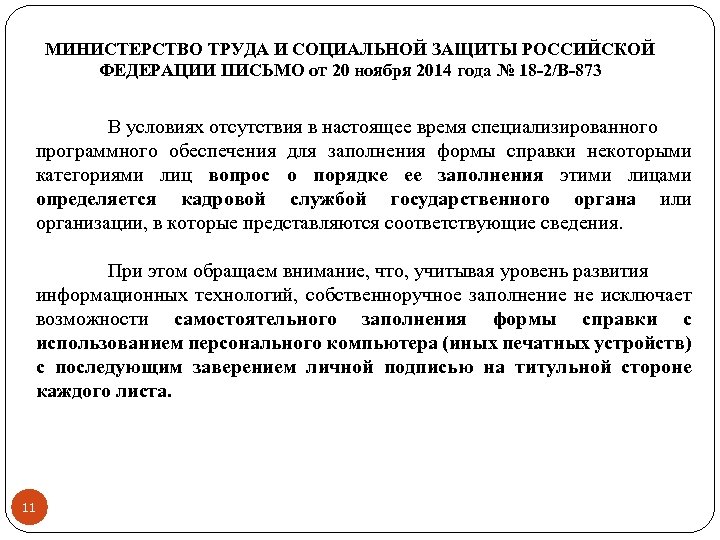 МИНИСТЕРСТВО ТРУДА И СОЦИАЛЬНОЙ ЗАЩИТЫ РОССИЙСКОЙ ФЕДЕРАЦИИ ПИСЬМО от 20 ноября 2014 года № 18-2/В-873

В условиях отсутствия в настоящее время специализированного программного обеспечения для заполнения формы справки некоторыми категориями лиц вопрос о порядке ее заполнения этими лицами определяется кадровой службой государственного органа или организации, в которые представляются соответствующие сведения.

При этом обращаем внимание, что, учитывая уровень развития информационных технологий, собственноручное заполнение не исключает возможности самостоятельного заполнения формы справки с использованием персонального компьютера (иных печатных устройств) с последующим заверением личной подписью на титульной стороне каждого листа.

11